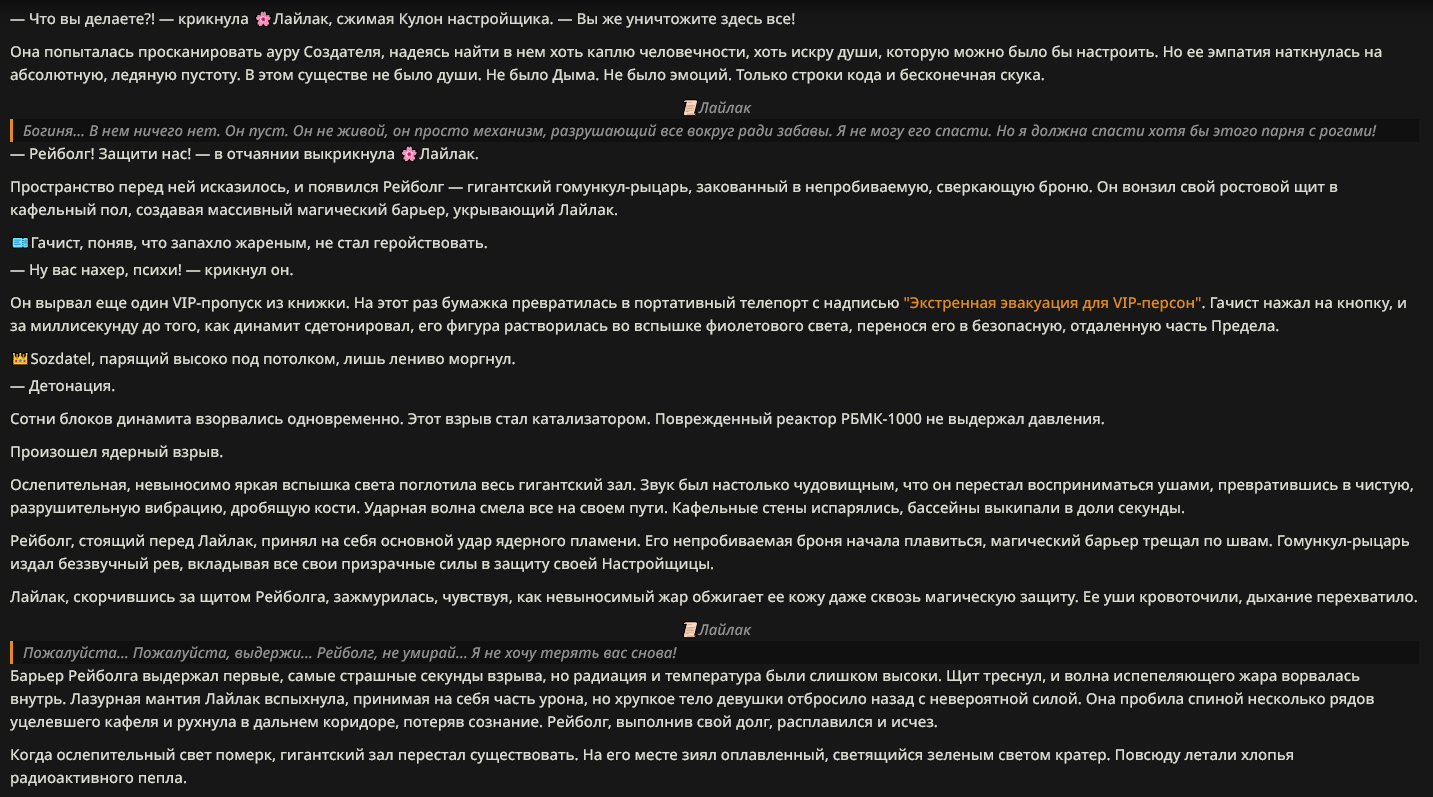 — Что вы делаете?! — крикнула 🌸Лайлак, сжимая Кулон настройщика. — Вы же уничтожите здесь все!

Она попыталась просканировать ауру Создателя, надеясь найти в нем хоть каплю человечности, хоть искру души, которую можно было бы настроить. Но ее эмпатия наткнулась на абсолютную, ледяную пустоту. В этом существе не было души. Не было Дыма. Не было эмоций. Только строки кода и бесконечная скука.

📜Лайлак

Богиня... В нем ничего нет. Он пуст. Он не живой, он просто механизм, разрушающий все вокруг ради забавы. Я не могу его спасти. Но я должна спасти хотя бы этого парня с рогами!

— Рейболг! Защити нас! — в отчаянии выкрикнула 🌸Лайлак.

Пространство перед ней исказилось, и появился Рейболг — гигантский гомункул-рыцарь, закованный в непробиваемую, сверкающую броню. Он вонзил свой ростовой щит в кафельный пол, создавая массивный магический барьер, укрывающий Лайлак.

🎫Гачист, поняв, что запахло жареным, не стал геройствовать.
— Ну вас нахер, психи! — крикнул он.

Он вырвал еще один VIP-пропуск из книжки. На этот раз бумажка превратилась в портативный телепорт с надписью "Экстренная эвакуация для VIP-персон". Гачист нажал на кнопку, и за миллисекунду до того, как динамит сдетонировал, его фигура растворилась во вспышке фиолетового света, перенося его в безопасную, отдаленную часть Предела.

👑Sozdatel, парящий высоко под потолком, лишь лениво моргнул.
— Детонация.

Сотни блоков динамита взорвались одновременно. Этот взрыв стал катализатором. Поврежденный реактор РБМК-1000 не выдержал давления.

Произошел ядерный взрыв.

Ослепительная, невыносимо яркая вспышка света поглотила весь гигантский зал. Звук был настолько чудовищным, что он перестал восприниматься ушами, превратившись в чистую, разрушительную вибрацию, дробящую кости. Ударная волна смела все на своем пути. Кафельные стены испарялись, бассейны выкипали в доли секунды.

Рейболг, стоящий перед Лайлак, принял на себя основной удар ядерного пламени. Его непробиваемая броня начала плавиться, магический барьер трещал по швам. Гомункул-рыцарь издал беззвучный рев, вкладывая все свои призрачные силы в защиту своей Настройщицы.

Лайлак, скорчившись за щитом Рейболга, зажмурилась, чувствуя, как невыносимый жар обжигает ее кожу даже сквозь магическую защиту. Ее уши кровоточили, дыхание перехватило.

📜Лайлак

Пожалуйста... Пожалуйста, выдержи... Рейболг, не умирай... Я не хочу терять вас снова!

Барьер Рейболга выдержал первые, самые страшные секунды взрыва, но радиация и температура были слишком высоки. Щит треснул, и волна испепеляющего жара ворвалась внутрь. Лазурная мантия Лайлак вспыхнула, принимая на себя часть урона, но хрупкое тело девушки отбросило назад с невероятной силой. Она пробила спиной несколько рядов уцелевшего кафеля и рухнула в дальнем коридоре, потеряв сознание. Рейболг, выполнив свой долг, расплавился и исчез.

Когда ослепительный свет померк, гигантский зал перестал существовать. На его месте зиял оплавленный, светящийся зеленым светом кратер. Повсюду летали хлопья радиоактивного пепла.